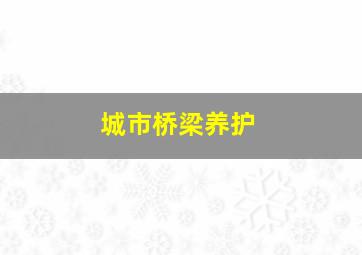 城市桥梁养护